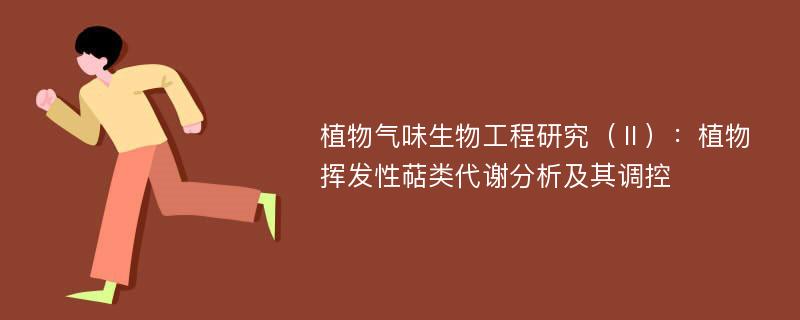 植物气味生物工程研究（Ⅱ）：植物挥发性萜类代谢分析及其调控